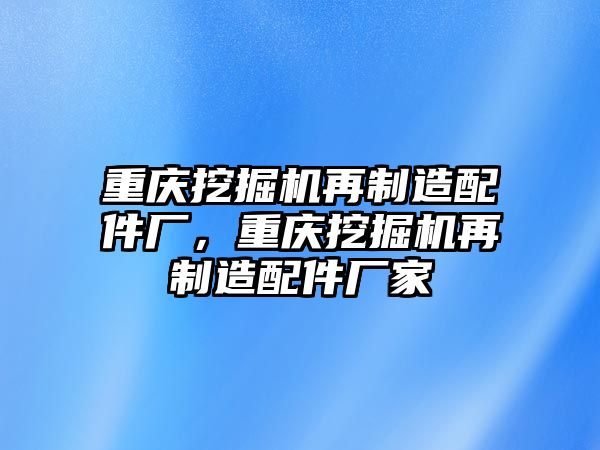 重庆挖掘机再制造配件厂，重庆挖掘机再制造配件厂家